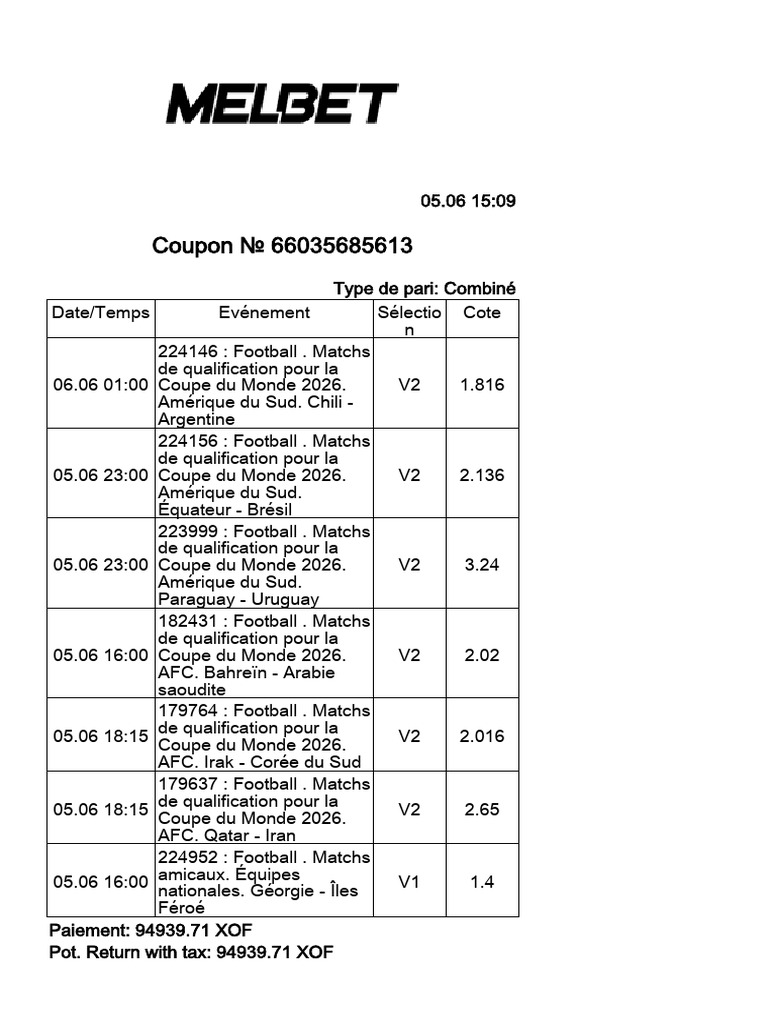 MELBET

05.06 15:09

Coupon № 66035685613

Type de pari: Combiné

| Date/Temps | Evénement | Sélection | Cote |
|---|---|---|---|
| 06.06 01:00 | 224146 : Football . Matchs de qualification pour la Coupe du Monde 2026. Amérique du Sud. Chili - Argentine | V2 | 1.816 |
| 05.06 23:00 | 224156 : Football . Matchs de qualification pour la Coupe du Monde 2026. Amérique du Sud. Équateur - Brésil | V2 | 2.136 |
| 05.06 23:00 | 223999 : Football . Matchs de qualification pour la Coupe du Monde 2026. Amérique du Sud. Paraguay - Uruguay | V2 | 3.24 |
| 05.06 16:00 | 182431 : Football . Matchs de qualification pour la Coupe du Monde 2026. AFC. Bahreïn - Arabie saoudite | V2 | 2.02 |
| 05.06 18:15 | 179764 : Football . Matchs de qualification pour la Coupe du Monde 2026. AFC. Irak - Corée du Sud | V2 | 2.016 |
| 05.06 18:15 | 179637 : Football . Matchs de qualification pour la Coupe du Monde 2026. AFC. Qatar - Iran | V2 | 2.65 |
| 05.06 16:00 | 224952 : Football . Matchs amicaux. Équipes nationales. Géorgie - Îles Féroé | V1 | 1.4 |

Paiement: 94939.71 XOF
Pot. Return with tax: 94939.71 XOF